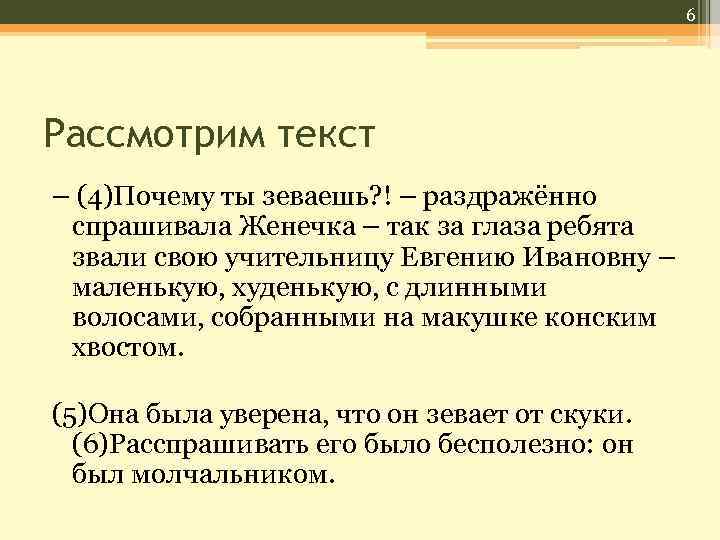 6

Рассмотрим текст

– (4)Почему ты зеваешь?! – раздражённо спрашивала Женечка – так за глаза ребята звали свою учительницу Евгению Ивановну – маленькую, худенькую, с длинными волосами, собранными на макушке конским хвостом.

(5)Она была уверена, что он зевает от скуки. (6)Расспрашивать его было бесполезно: он был молчальником.